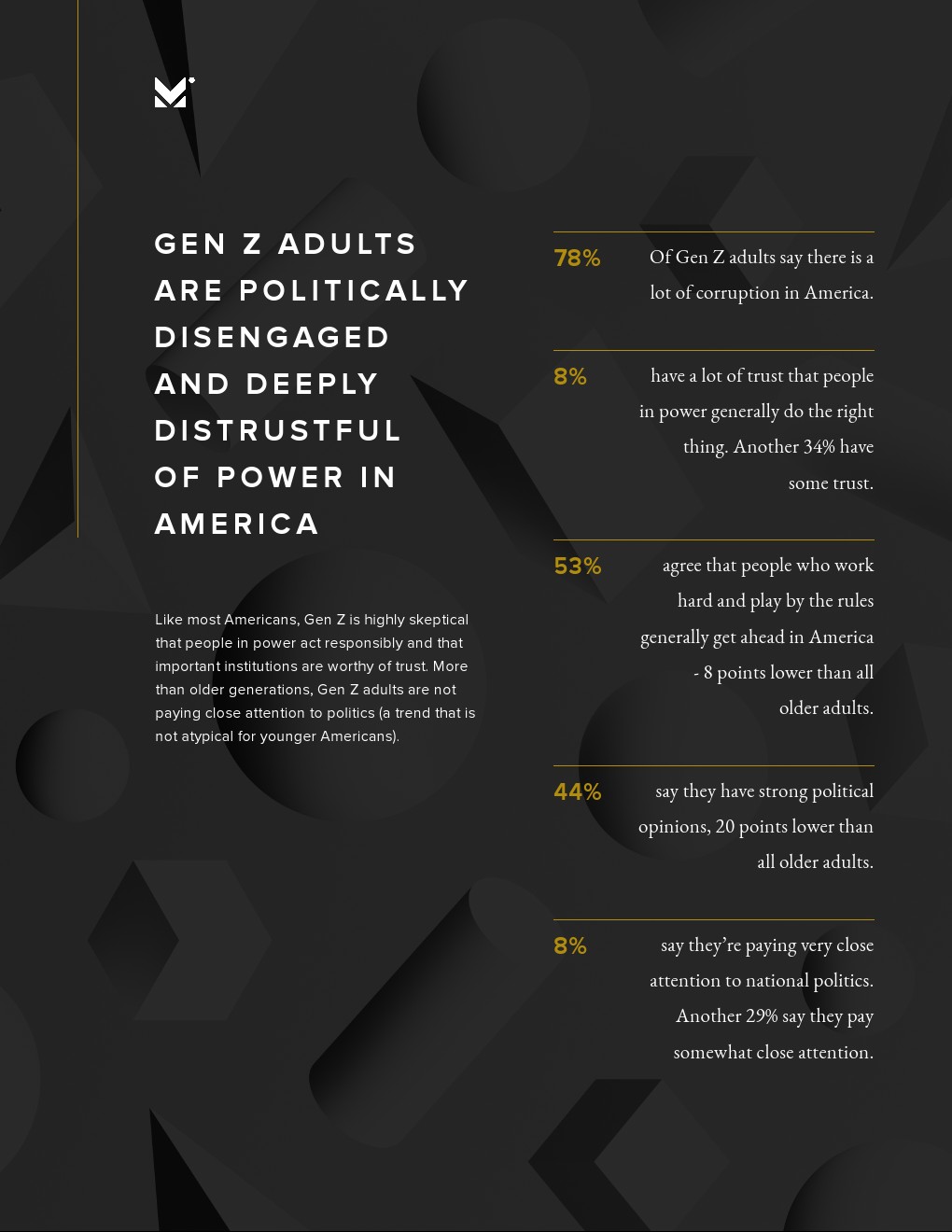 GEN Z ADULTS ARE POLITICALLY DISENGAGED AND DEEPLY DISTRUSTFUL OF POWER IN AMERICA

Like most Americans, Gen Z is highly skeptical that people in power act responsibly and that important institutions are worthy of trust. More than older generations, Gen Z adults are not paying close attention to politics (a trend that is not atypical for younger Americans).

78%

Of Gen Z adults say there is a lot of corruption in America.

8%

have a lot of trust that people in power generally do the right thing. Another 34% have some trust.

53%

agree that people who work hard and play by the rules generally get ahead in America - 8 points lower than all older adults.

44%

say they have strong political opinions, 20 points lower than all older adults.

8%

say they're paying very close attention to national politics. Another 29% say they pay somewhat close attention.